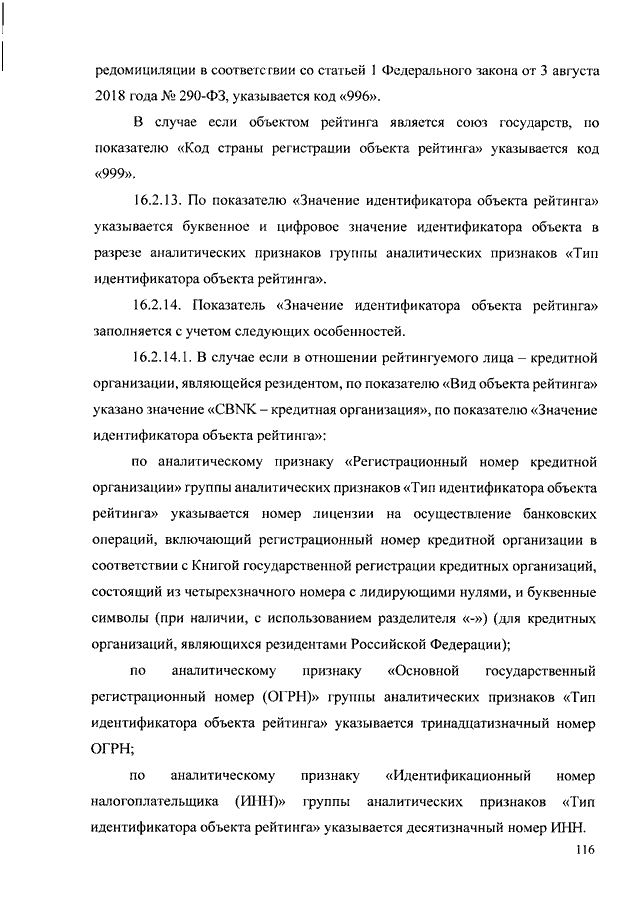 редомициляции в соответствии со статьей 1 Федерального закона от 3 августа 2018 года № 290-ФЗ, указывается код «996».

В случае если объектом рейтинга является союз государств, по показателю «Код страны регистрации объекта рейтинга» указывается код «999».

16.2.13. По показателю «Значение идентификатора объекта рейтинга» указывается буквенное и цифровое значение идентификатора объекта в разрезе аналитических признаков группы аналитических признаков «Тип идентификатора объекта рейтинга».

16.2.14. Показатель «Значение идентификатора объекта рейтинга» заполняется с учетом следующих особенностей.

16.2.14.1. В случае если в отношении рейтингуемого лица – кредитной организации, являющейся резидентом, по показателю «Вид объекта рейтинга» указано значение «CBNK – кредитная организация», по показателю «Значение идентификатора объекта рейтинга»:

по аналитическому признаку «Регистрационный номер кредитной организации» группы аналитических признаков «Тип идентификатора объекта рейтинга» указывается номер лицензии на осуществление банковских операций, включающий регистрационный номер кредитной организации в соответствии с Книгой государственной регистрации кредитных организаций, состоящий из четырехзначного номера с лидирующими нулями, и буквенные символы (при наличии, с использованием разделителя «-») (для кредитных организаций, являющихся резидентами Российской Федерации);

по аналитическому признаку «Основной государственный регистрационный номер (ОГРН)» группы аналитических признаков «Тип идентификатора объекта рейтинга» указывается тринадцатизначный номер ОГРН;

по аналитическому признаку «Идентификационный номер налогоплательщика (ИНН)» группы аналитических признаков «Тип идентификатора объекта рейтинга» указывается десятизначный номер ИНН.

116